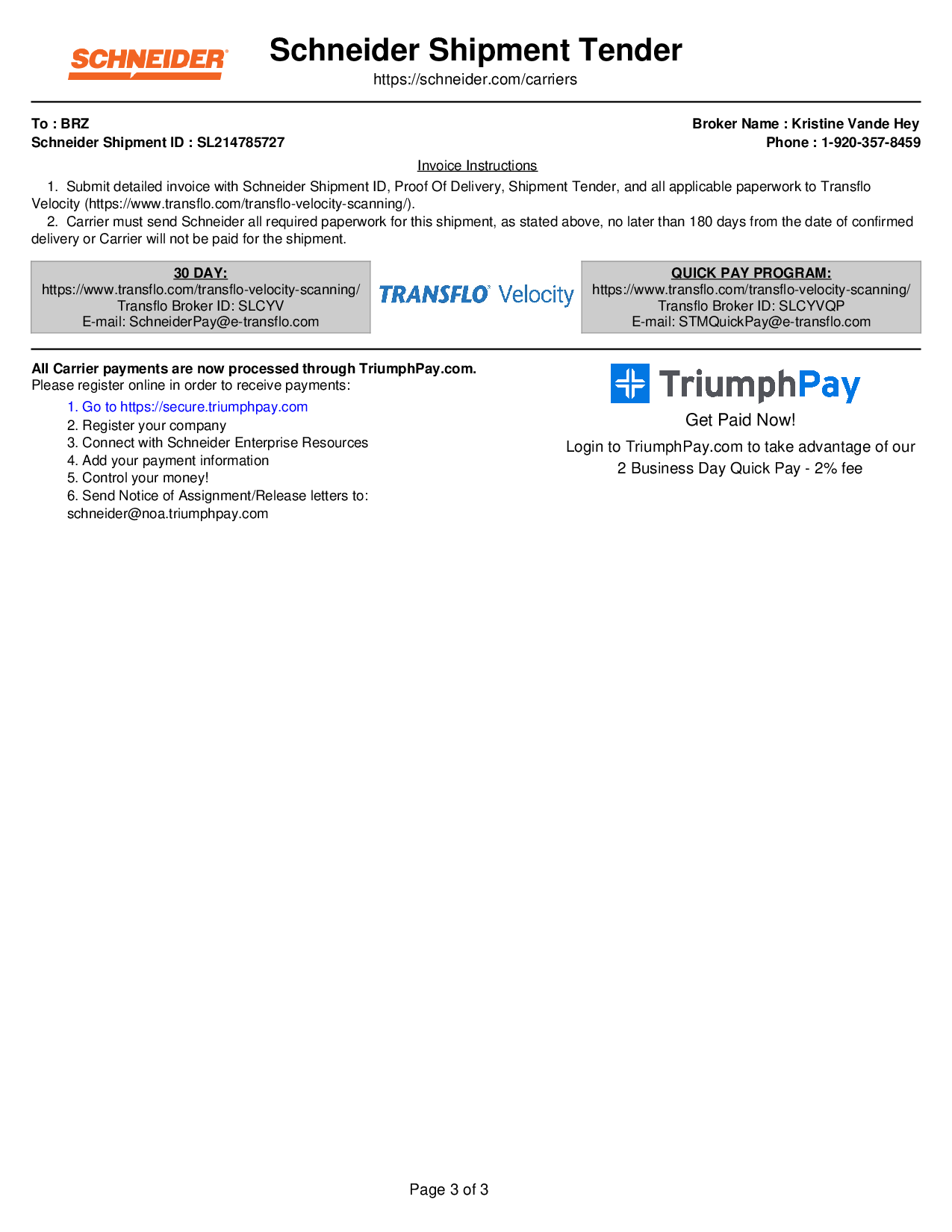 SCHNEIDER

Schneider Shipment Tender
https://schneider.com/carriers

To : BRZ
Schneider Shipment ID : SL214785727

Broker Name : Kristine Vande Hey
Phone : 1-920-357-8459

Invoice Instructions

1. Submit detailed invoice with Schneider Shipment ID, Proof Of Delivery, Shipment Tender, and all applicable paperwork to Transflo Velocity (https://www.transflo.com/transflo-velocity-scanning/).

2. Carrier must send Schneider all required paperwork for this shipment, as stated above, no later than 180 days from the date of confirmed delivery or Carrier will not be paid for the shipment.

30 DAY:
https://www.transflo.com/transflo-velocity-scanning/
Transflo Broker ID: SLCYV
E-mail: SchneiderPay@e-transflo.com

TRANSFLO Velocity

QUICK PAY PROGRAM:
https://www.transflo.com/transflo-velocity-scanning/
Transflo Broker ID: SLCYVQP
E-mail: STMQuickPay@e-transflo.com

All Carrier payments are now processed through TriumphPay.com.
Please register online in order to receive payments:

1. Go to https://secure.triumphpay.com
2. Register your company
3. Connect with Schneider Enterprise Resources
4. Add your payment information
5. Control your money!
6. Send Notice of Assignment/Release letters to: schneider@noa.triumphpay.com

TriumphPay
Get Paid Now!
Login to TriumphPay.com to take advantage of our 2 Business Day Quick Pay - 2% fee

Page 3 of 3